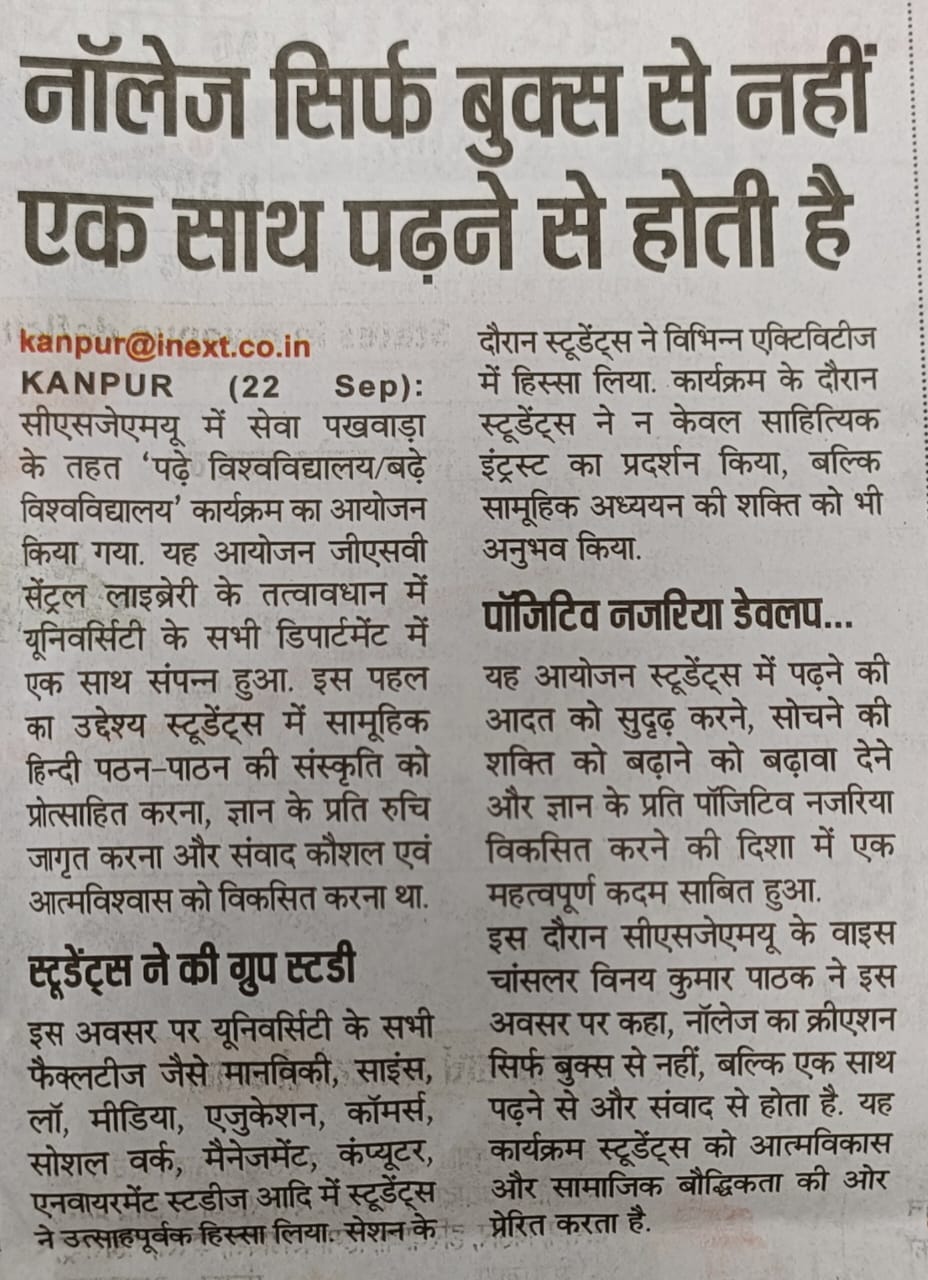 नॉलेज सिर्फ बुक्स से नहीं एक साथ पढ़ने से होती है

kanpur@inext.co.in
KANPUR (22 Sep): सीएसजेएमयू में सेवा पखवाड़ा के तहत 'पढ़े विश्वविद्यालय/बढ़े विश्वविद्यालय' कार्यक्रम का आयोजन किया गया. यह आयोजन जीएसवी सेंट्रल लाइब्रेरी के तत्वावधान में यूनिवर्सिटी के सभी डिपार्टमेंट में एक साथ संपन्न हुआ. इस पहल का उद्देश्य स्टूडेंट्स में सामूहिक हिन्दी पठन-पाठन की संस्कृति को प्रोत्साहित करना, ज्ञान के प्रति रुचि जागृत करना और संवाद कौशल एवं आत्मविश्वास को विकसित करना था.

स्टूडेंट्स ने की ग्रुप स्टडी

इस अवसर पर यूनिवर्सिटी के सभी फैक्लटीज जैसे मानविकी, साइंस, लॉ, मीडिया, एजुकेशन, कॉमर्स, सोशल वर्क, मैनेजमेंट, कंप्यूटर, एनवायरमेंट स्टडीज आदि में स्टूडेंट्स ने उत्साहपूर्वक हिस्सा लिया. सेशन के दौरान स्टूडेंट्स ने विभिन्न एक्टिविटीज में हिस्सा लिया. कार्यक्रम के दौरान स्टूडेंट्स ने न केवल साहित्यिक इंट्रस्ट का प्रदर्शन किया, बल्कि सामूहिक अध्ययन की शक्ति को भी अनुभव किया.

पॉजिटिव नजरिया डेवलप...

यह आयोजन स्टूडेंट्स में पढ़ने की आदत को सुदृढ़ करने, सोचने की शक्ति को बढ़ाने को बढ़ावा देने और ज्ञान के प्रति पॉजिटिव नजरिया विकसित करने की दिशा में एक महत्वपूर्ण कदम साबित हुआ.
इस दौरान सीएसजेएमयू के वाइस चांसलर विनय कुमार पाठक ने इस अवसर पर कहा, नॉलेज का क्रीएशन सिर्फ बुक्स से नहीं, बल्कि एक साथ पढ़ने से और संवाद से होता है. यह कार्यक्रम स्टूडेंट्स को आत्मविकास और सामाजिक बौद्धिकता की ओर प्रेरित करता है.